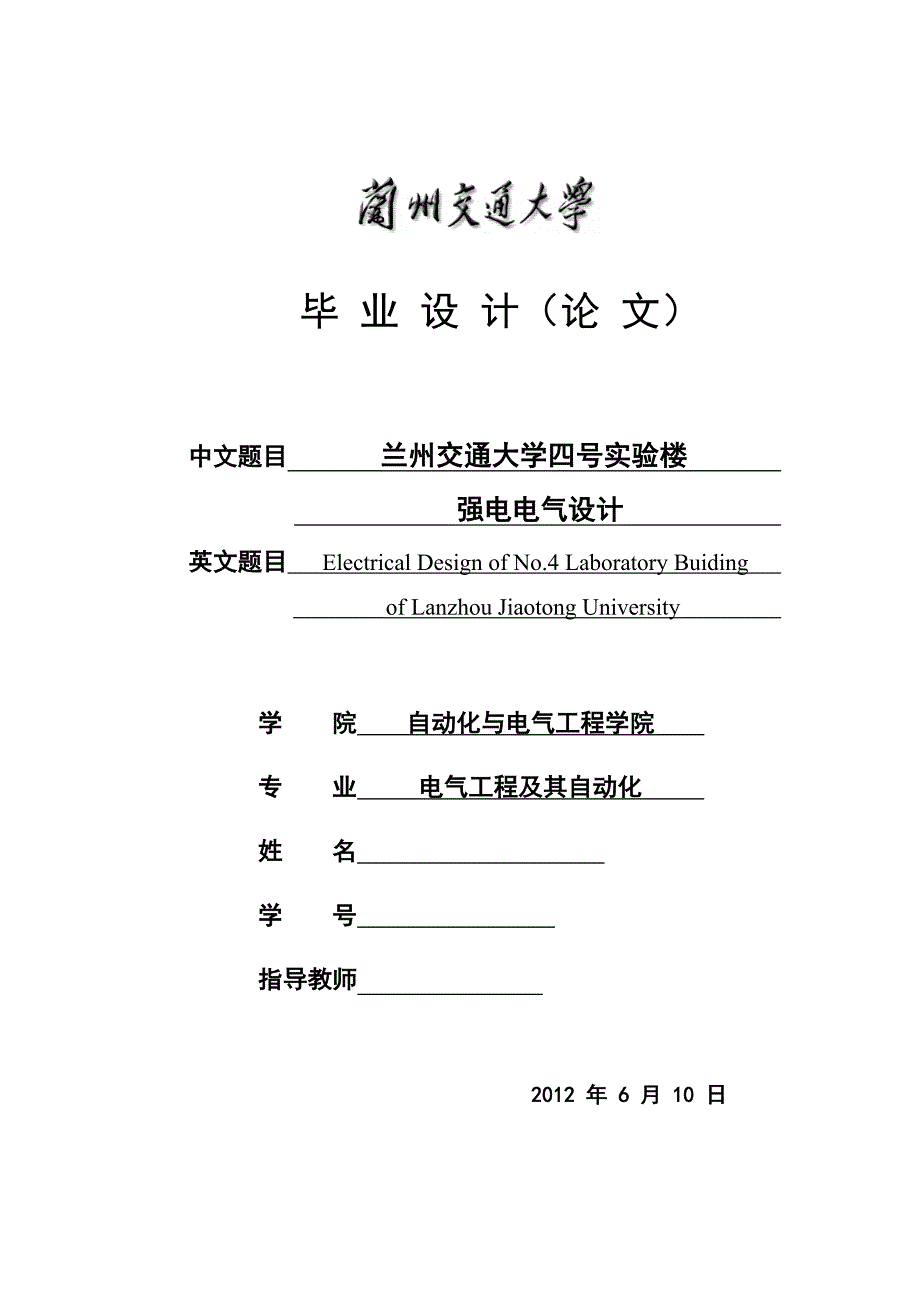 蘭州交通大學

毕 业 设 计（论 文）

中文题目 兰州交通大学四号实验楼 强电电气设计

英文题目 Electrical Design of No.4 Laboratory Buiding of Lanzhou Jiaotong University

学 院 自动化与电气工程学院

专 业 电气工程及其自动化

姓 名

学 号

指导教师

2012 年 6 月 10 日